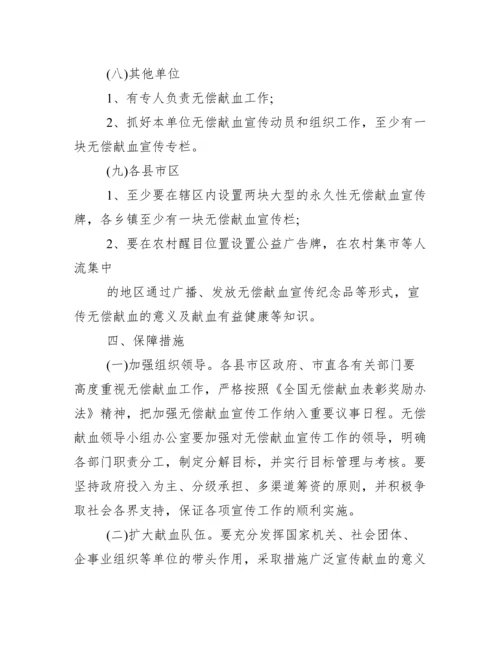 (八)其他单位

1、有专人负责无偿献血工作;

2、抓好本单位无偿献血宣传动员和组织工作，至少有一块无偿献血宣传专栏。

(九)各县市区

1、至少要在辖区内设置两块大型的永久性无偿献血宣传牌，各乡镇至少有一块无偿献血宣传栏;

2、要在农村醒目位置设置公益广告牌，在农村集市等人流集中

的地区通过广播、发放无偿献血宣传纪念品等形式，宣传无偿献血的意义及献血有益健康等知识。

四、保障措施

(一)加强组织领导。各县市区政府、市直各有关部门要高度重视无偿献血工作，严格按照《全国无偿献血表彰奖励办法》精神，把加强无偿献血宣传工作纳入重要议事日程。无偿献血领导小组办公室要加强对无偿献血宣传工作的领导，明确各部门职责分工，制定分解目标，并实行目标管理与考核。要坚持政府投入为主、分级承担、多渠道筹资的原则，并积极争取社会各界支持，保证各项宣传工作的顺利实施。

(二)扩大献血队伍。要充分发挥国家机关、社会团体、企事业组织等单位的带头作用，采取措施广泛宣传献血的意义